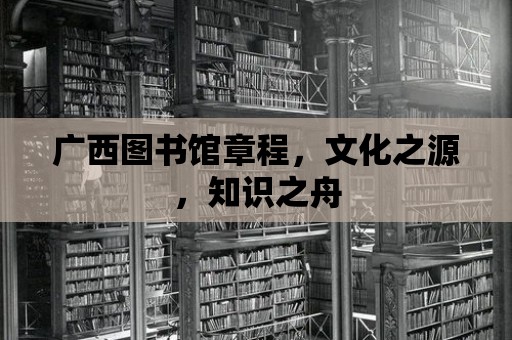 广西图书馆章程，文化之源，知识之舟